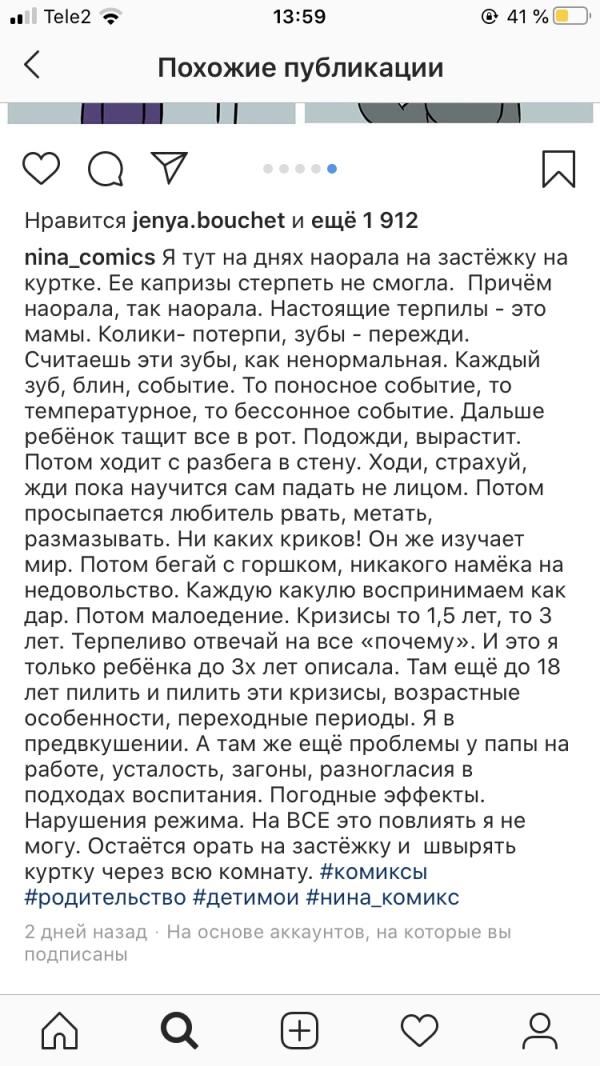 Tele2 13:59 41 %

Похожие публикации

Нравится jenya.bouchet и ещё 1 912

nina_comics Я тут на днях наорала на застёжку на куртке. Ее капризы стерпеть не смогла. Причём наорала, так наорала. Настоящие терпилы - это мамы. Колики- потерпи, зубы - пережди. Считаешь эти зубы, как ненормальная. Каждый зуб, блин, событие. То поносное событие, то температурное, то бессонное событие. Дальше ребёнок тащит все в рот. Подожди, вырастит. Потом ходит с разбега в стену. Ходи, страхуй, жди пока научится сам падать не лицом. Потом просыпается любитель рвать, метать, размазывать. Ни каких криков! Он же изучает мир. Потом бегай с горшком, никакого намёка на недовольство. Каждую какулю воспринимаем как дар. Потом малоедение. Кризисы то 1,5 лет, то 3 лет. Терпеливо отвечай на все «почему». И это я только ребёнка до 3х лет описала. Там ещё до 18 лет пилить и пилить эти кризисы, возрастные особенности, переходные периоды. Я в предвкушении. А там же ещё проблемы у папы на работе, усталость, загоны, разногласия в подходах воспитания. Погодные эффекты. Нарушения режима. На ВСЕ это повлиять я не могу. Остаётся орать на застёжку и швырять куртку через всю комнату. #комиксы #родительство #детимои #нина_комикс

2 дней назад · На основе аккаунтов, на которые вы подписаны